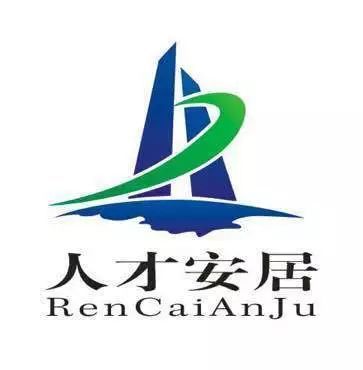 人才安居
RenCaiAnJu